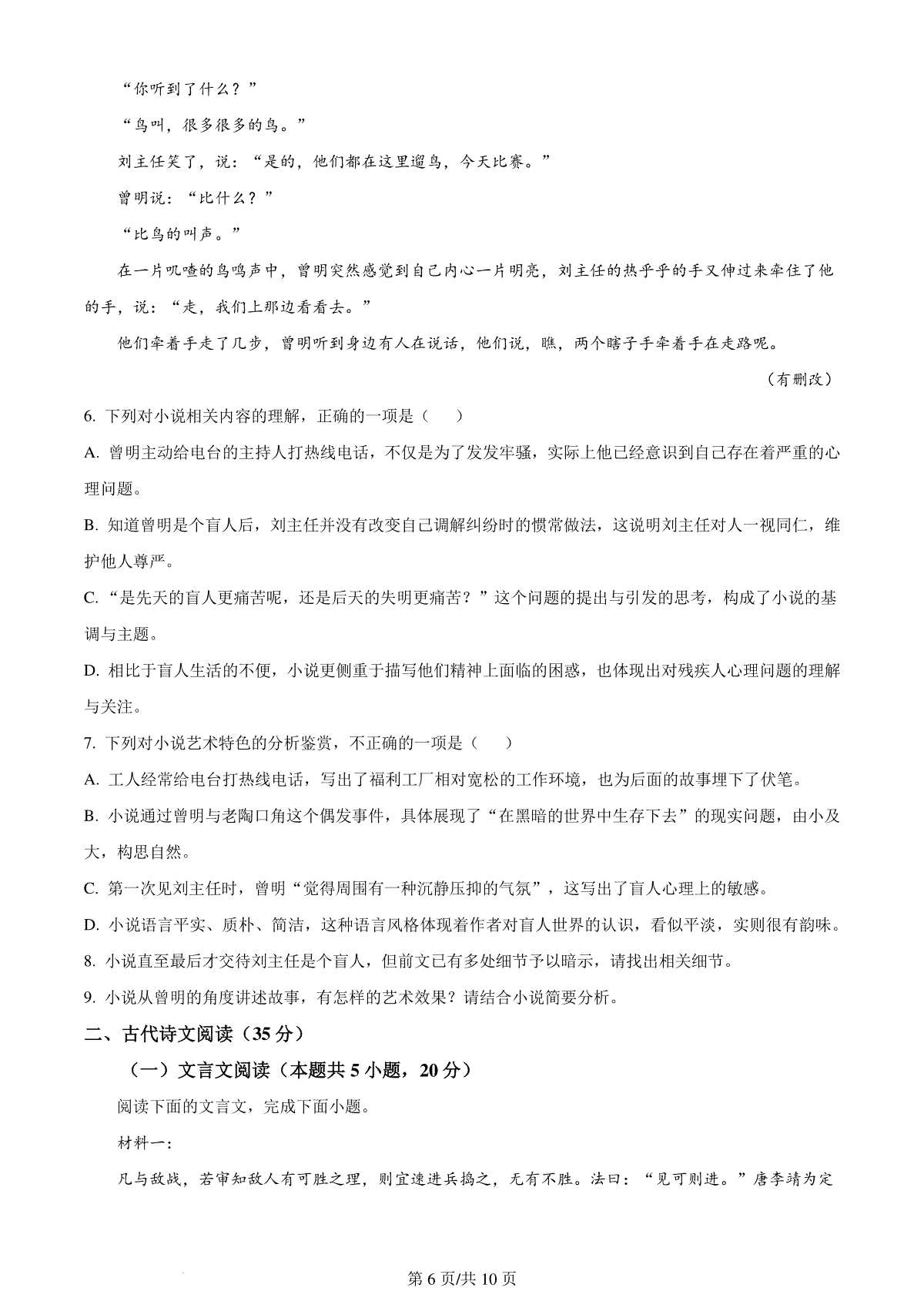 “你听到了什么？”

“鸟叫，很多很多的鸟。”

刘主任笑了，说：“是的，他们都在这里遛鸟，今天比赛。”

曾明说：“比什么？”

“比鸟的叫声。”

在一片叽喳的鸟鸣声中，曾明突然感觉到自己内心一片明亮，刘主任的热乎乎的手又伸过来牵住了他的手，说：“走，我们上那边看看去。”

他们牵着手走了几步，曾明听到身边有人在说话，他们说，瞧，两个瞎子手牵着手在走路呢。

（有删改）

6.下列对小说相关内容的理解，正确的一项是（　　）

A.曾明主动给电台的主持人打热线电话，不仅是为了发发牢骚，实际上他已经意识到自己存在着严重的心理问题。

B.知道曾明是个盲人后，刘主任并没有改变自己调解纠纷时的惯常做法，这说明刘主任对人一视同仁，维护他人尊严。

C.“是先天的盲人更痛苦呢，还是后天的失明更痛苦？”这个问题的提出与引发的思考，构成了小说的基调与主题。

D.相比于盲人生活的不便，小说更侧重于描写他们精神上面临的困惑，也体现出对残疾人心理问题的理解与关注。

7.下列对小说艺术特色的分析鉴赏，不正确的一项是（　　）

A.工人经常给电台打热线电话，写出了福利工厂相对宽松的工作环境，也为后面的故事埋下了伏笔。

B.小说通过曾明与老陶口角这个偶发事件，具体展现了“在黑暗的世界中生存下去”的现实问题，由小及大，构思自然。

C.第一次见刘主任时，曾明“觉得周围有一种沉静压抑的气氛”，这写出了盲人心理上的敏感。

D.小说语言平实、质朴、简洁，这种语言风格体现着作者对盲人世界的认识，看似平淡，实则很有韵味。

8.小说直至最后才交待刘主任是个盲人，但前文已有多处细节予以暗示，请找出相关细节。

9.小说从曾明的角度讲述故事，有怎样的艺术效果？请结合小说简要分析。

二、古代诗文阅读（35分）

（一）文言文阅读（本题共5小题，20分）

阅读下面的文言文，完成下面小题。

材料一：

凡与敌战，若审知敌人有可胜之理，则宜速进兵捣之，无有不胜。法曰：“见可则进。”唐李靖为定

第6页/共10页